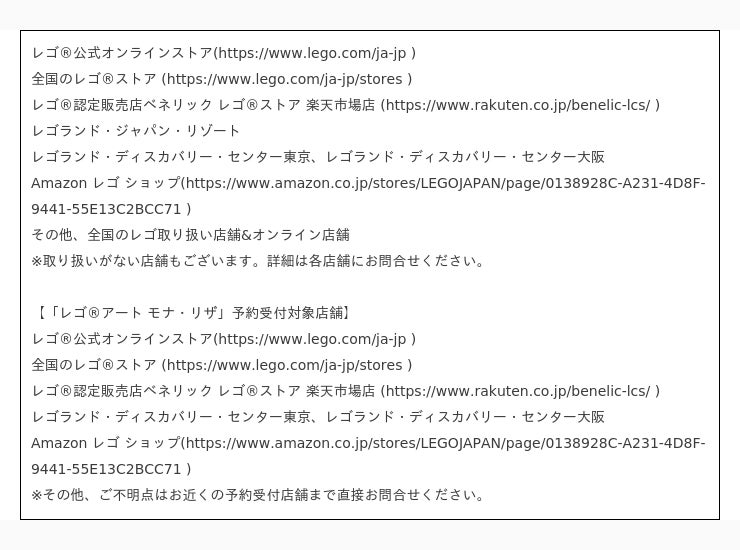 レゴ®公式オンラインストア(https://www.lego.com/ja-jp )
全国のレゴ®ストア (https://www.lego.com/ja-jp/stores )
レゴ®認定販売店ベネリック レゴ®ストア 楽天市場店 (https://www.rakuten.co.jp/benelic-lcs/ )
レゴランド・ジャパン・リゾート
レゴランド・ディスカバリー・センター東京、レゴランド・ディスカバリー・センター大阪
Amazon レゴ ショップ(https://www.amazon.co.jp/stores/LEGOJAPAN/page/0138928C-A231-4D8F-9441-55E13C2BCC71 )
その他、全国のレゴ取り扱い店舗&オンライン店舗
※取り扱いがない店舗もございます。詳細は各店舗にお問合せください。

【「レゴ®アート モナ・リザ」予約受付対象店舗】
レゴ®公式オンラインストア(https://www.lego.com/ja-jp )
全国のレゴ®ストア (https://www.lego.com/ja-jp/stores )
レゴ®認定販売店ベネリック レゴ®ストア 楽天市場店 (https://www.rakuten.co.jp/benelic-lcs/ )
レゴランド・ディスカバリー・センター東京、レゴランド・ディスカバリー・センター大阪
Amazon レゴ ショップ(https://www.amazon.co.jp/stores/LEGOJAPAN/page/0138928C-A231-4D8F-9441-55E13C2BCC71 )
※その他、ご不明点はお近くの予約受付店舗まで直接お問合せください。